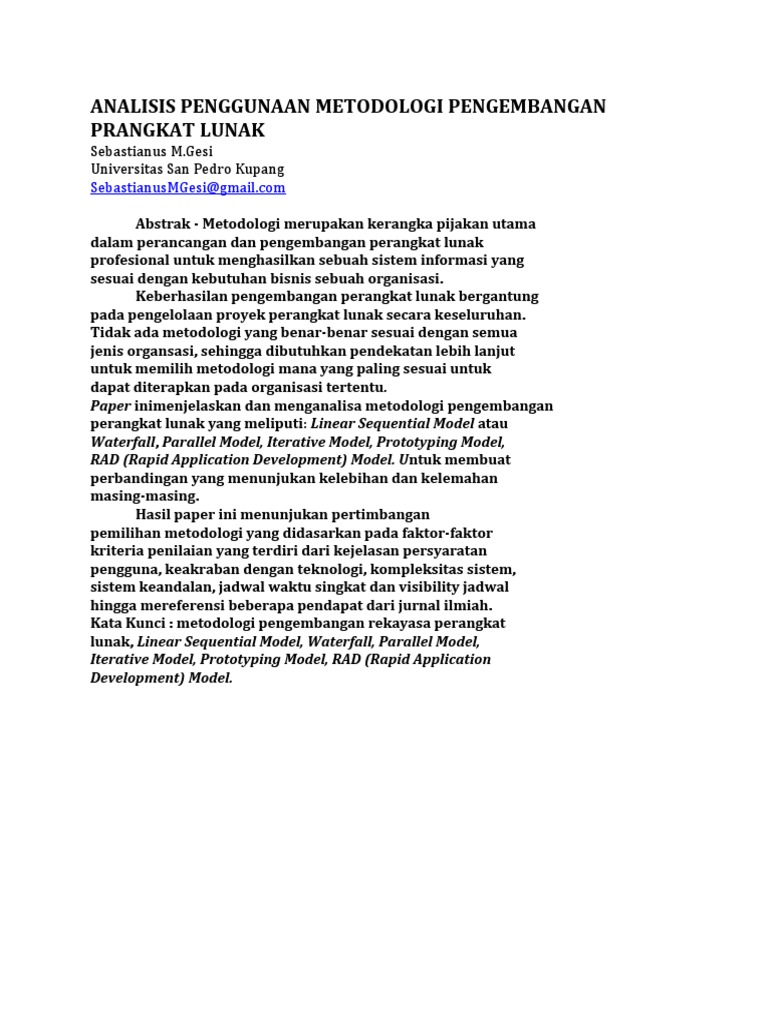 ANALISIS PENGGUNAAN METODOLOGI PENGEMBANGAN PRANGKAT LUNAK
Sebastianus M.Gesi
Universitas San Pedro Kupang
SebastianusMGesi@gmail.com

Abstrak - Metodologi merupakan kerangka pijakan utama dalam perancangan dan pengembangan perangkat lunak profesional untuk menghasilkan sebuah sistem informasi yang sesuai dengan kebutuhan bisnis sebuah organisasi.

Keberhasilan pengembangan perangkat lunak bergantung pada pengelolaan proyek perangkat lunak secara keseluruhan. Tidak ada metodologi yang benar-benar sesuai dengan semua jenis organsasi, sehingga dibutuhkan pendekatan lebih lanjut untuk memilih metodologi mana yang paling sesuai untuk dapat diterapkan pada organisasi tertentu.

Paper inimenjelaskan dan menganalisa metodologi pengembangan perangkat lunak yang meliputi: Linear Sequential Model atau Waterfall, Parallel Model, Iterative Model, Prototyping Model, RAD (Rapid Application Development) Model. Untuk membuat perbandingan yang menunjukan kelebihan dan kelemahan masing-masing.

Hasil paper ini menunjukan pertimbangan pemilihan metodologi yang didasarkan pada faktor-faktor kriteria penilaian yang terdiri dari kejelasan persyaratan pengguna, keakraban dengan teknologi, kompleksitas sistem, sistem keandalan, jadwal waktu singkat dan visibility jadwal hingga mereferensi beberapa pendapat dari jurnal ilmiah.

Kata Kunci : metodologi pengembangan rekayasa perangkat lunak, Linear Sequential Model, Waterfall, Parallel Model, Iterative Model, Prototyping Model, RAD (Rapid Application Development) Model.